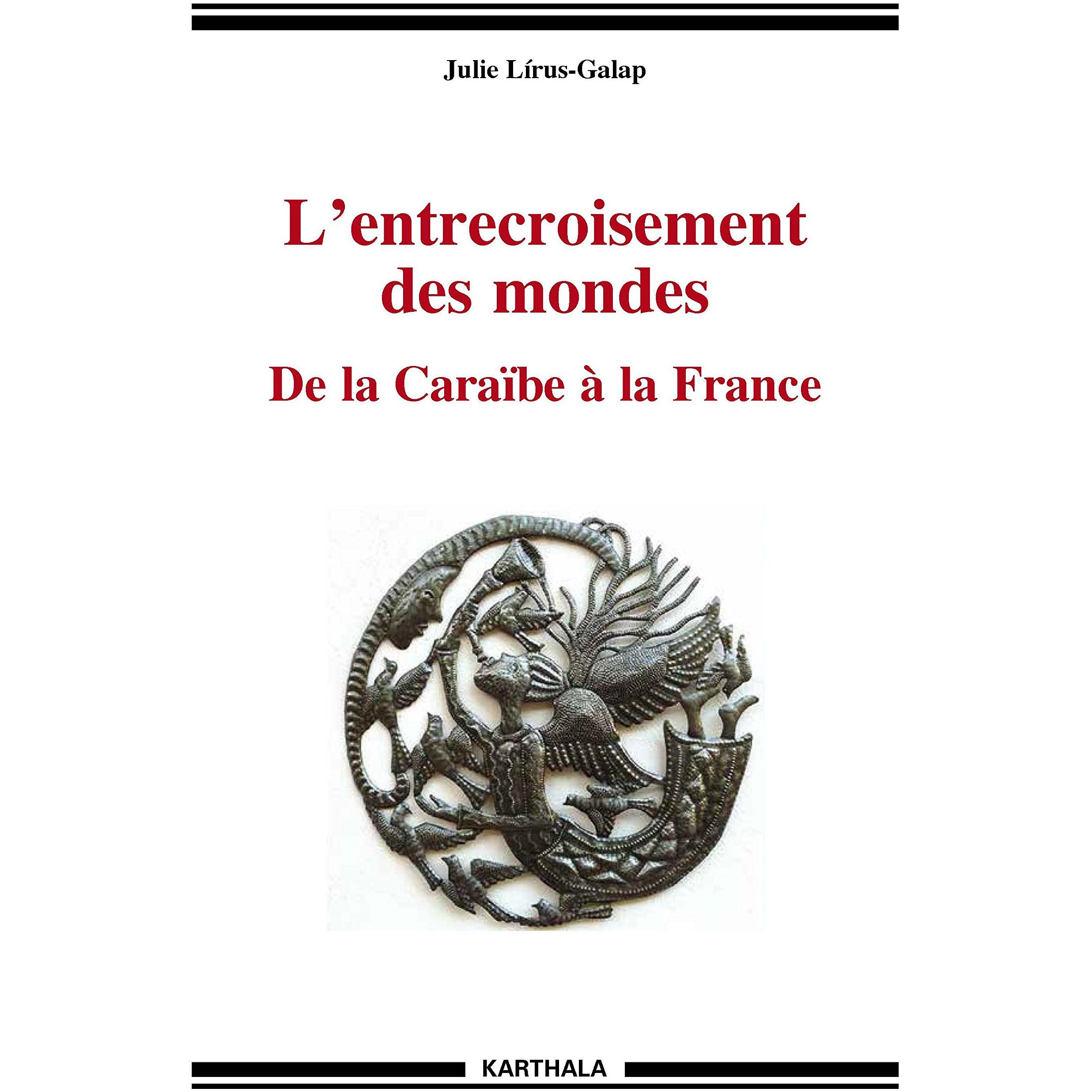 Julie Lírus-Galap

L'entrecroisement des mondes

De la Caraïbe à la France

KARTHALA